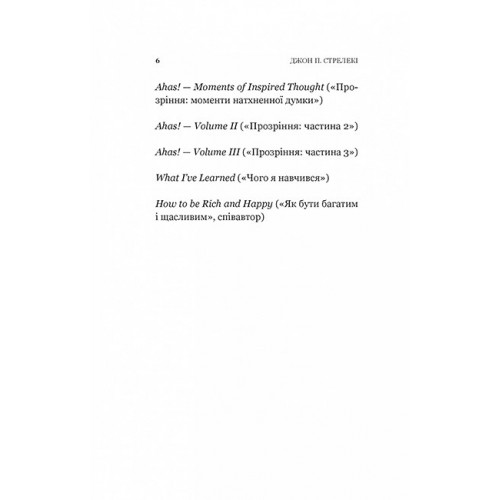 6

ДЖОН П. СТРЕЛЕКІ

Ahas! — Moments of Inspired Thought («Прозріння: моменти натхненної думки»)

Ahas! — Volume II («Прозріння: частина 2»)

Ahas! — Volume III («Прозріння: частина 3»)

What I've Learned («Чого я навчився»)

How to be Rich and Happy («Як бути багатим і щасливим», співавтор)